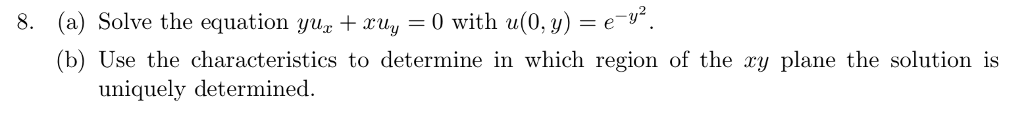 8. (a) Solve the equation $yu_x + xu_y = 0$ with $u(0, y) = e^{-y^2}$.

(b) Use the characteristics to determine in which region of the $xy$ plane the solution is uniquely determined.